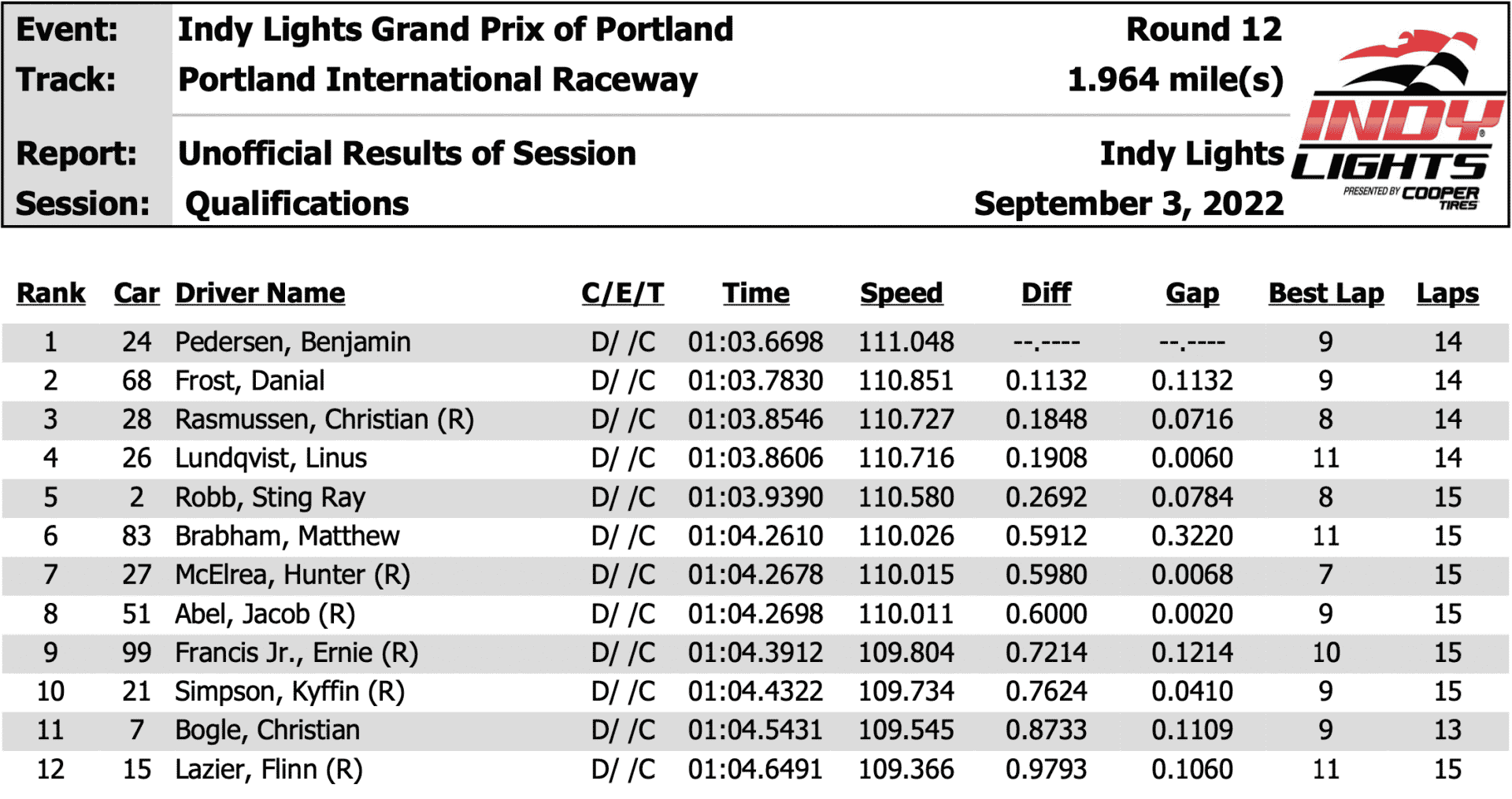 Event: Indy Lights Grand Prix of Portland Round 12
Track: Portland International Raceway 1.964 mile(s)

Report: Unofficial Results of Session Indy Lights
Session: Qualifications September 3, 2022

INDY LIGHTS PRESENTED BY COOPER TIRES

| Rank | Car | Driver Name | C/E/T | Time | Speed | Diff | Gap | Best Lap | Laps |
|---|---|---|---|---|---|---|---|---|---|
| 1 | 24 | Pedersen, Benjamin | D/ /C | 01:03.6698 | 111.048 | --.---- | --.---- | 9 | 14 |
| 2 | 68 | Frost, Danial | D/ /C | 01:03.7830 | 110.851 | 0.1132 | 0.1132 | 9 | 14 |
| 3 | 28 | Rasmussen, Christian (R) | D/ /C | 01:03.8546 | 110.727 | 0.1848 | 0.0716 | 8 | 14 |
| 4 | 26 | Lundqvist, Linus | D/ /C | 01:03.8606 | 110.716 | 0.1908 | 0.0060 | 11 | 14 |
| 5 | 2 | Robb, Sting Ray | D/ /C | 01:03.9390 | 110.580 | 0.2692 | 0.0784 | 8 | 15 |
| 6 | 83 | Brabham, Matthew | D/ /C | 01:04.2610 | 110.026 | 0.5912 | 0.3220 | 11 | 15 |
| 7 | 27 | McElrea, Hunter (R) | D/ /C | 01:04.2678 | 110.015 | 0.5980 | 0.0068 | 7 | 15 |
| 8 | 51 | Abel, Jacob (R) | D/ /C | 01:04.2698 | 110.011 | 0.6000 | 0.0020 | 9 | 15 |
| 9 | 99 | Francis Jr., Ernie (R) | D/ /C | 01:04.3912 | 109.804 | 0.7214 | 0.1214 | 10 | 15 |
| 10 | 21 | Simpson, Kyffin (R) | D/ /C | 01:04.4322 | 109.734 | 0.7624 | 0.0410 | 9 | 15 |
| 11 | 7 | Bogle, Christian | D/ /C | 01:04.5431 | 109.545 | 0.8733 | 0.1109 | 9 | 13 |
| 12 | 15 | Lazier, Flinn (R) | D/ /C | 01:04.6491 | 109.366 | 0.9793 | 0.1060 | 11 | 15 |